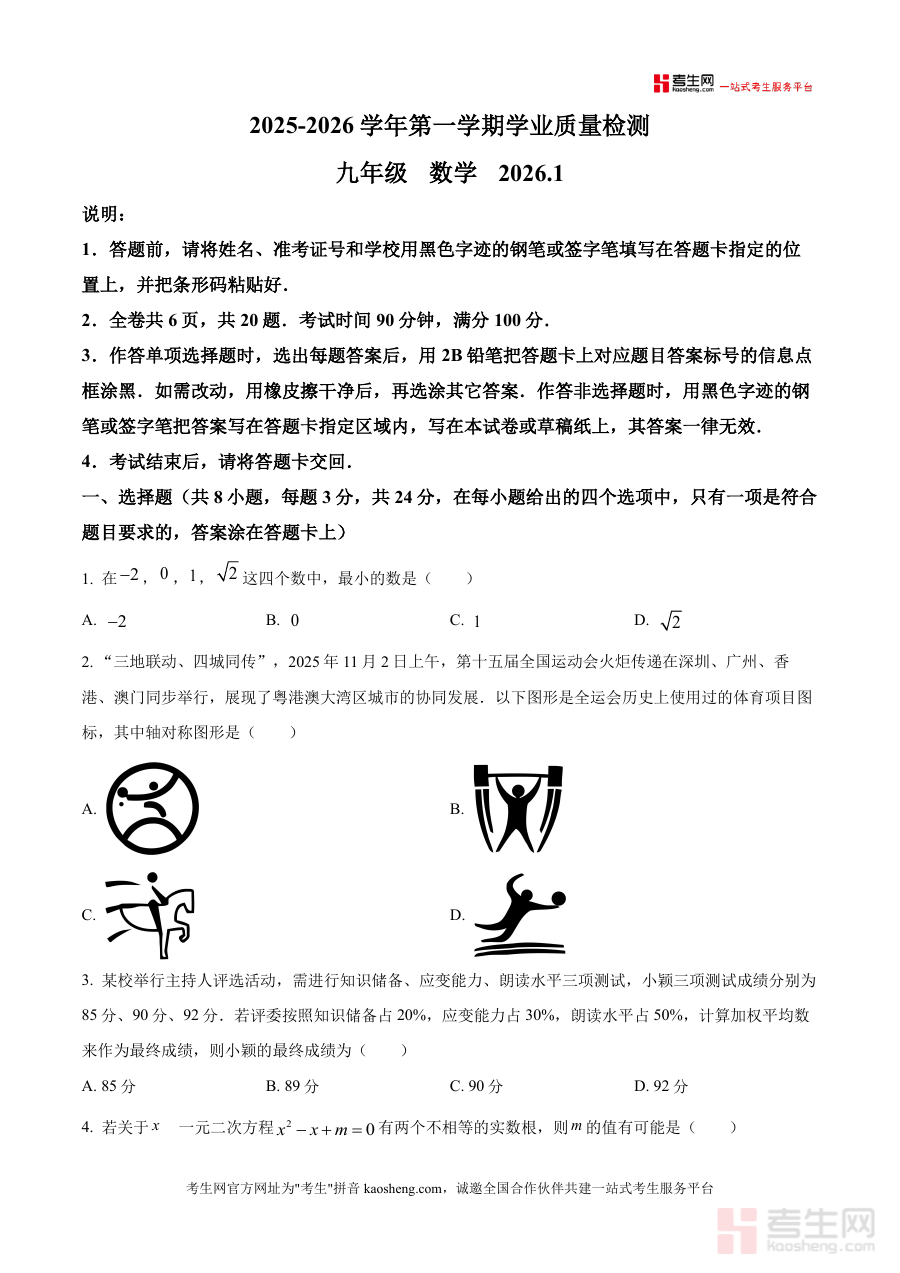 考生网 kaosheng.com 一站式考生服务平台

2025-2026 学年第一学期学业质量检测

九年级　数学　2026.1

说明：

1．答题前，请将姓名、准考证号和学校用黑色字迹的钢笔或签字笔填写在答题卡指定的位置上，并把条形码粘贴好．

2．全卷共 6 页，共 20 题．考试时间 90 分钟，满分 100 分．

3．作答单项选择题时，选出每题答案后，用 2B 铅笔把答题卡上对应题目答案标号的信息点框涂黑．如需改动，用橡皮擦干净后，再选涂其它答案．作答非选择题时，用黑色字迹的钢笔或签字笔把答案写在答题卡指定区域内，写在本试卷或草稿纸上，其答案一律无效．

4．考试结束后，请将答题卡交回．

一、选择题（共 8 小题，每题 3 分，共 24 分，在每小题给出的四个选项中，只有一项是符合题目要求的，答案涂在答题卡上）

1. 在$-2$，$0$，$1$，$\sqrt{2}$这四个数中，最小的数是（　　）

A. $-2$　　B. $0$　　C. $1$　　D. $\sqrt{2}$

2. “三地联动、四城同传”，2025 年 11 月 2 日上午，第十五届全国运动会火炬传递在深圳、广州、香港、澳门同步举行，展现了粤港澳大湾区城市的协同发展．以下图形是全运会历史上使用过的体育项目图标，其中轴对称图形是（　　）

A.　　B.

C.　　D.

3. 某校举行主持人评选活动，需进行知识储备、应变能力、朗读水平三项测试，小颖三项测试成绩分别为 85 分、90 分、92 分．若评委按照知识储备占 20%，应变能力占 30%，朗读水平占 50%，计算加权平均数来作为最终成绩，则小颖的最终成绩为（　　）

A. 85 分　　B. 89 分　　C. 90 分　　D. 92 分

4. 若关于$x$　一元二次方程$x^2-x+m=0$有两个不相等的实数根，则$m$的值有可能是（　　）

考生网官方网址为"考生"拼音 kaosheng.com，诚邀全国合作伙伴共建一站式考生服务平台

考生网 kaosheng.com